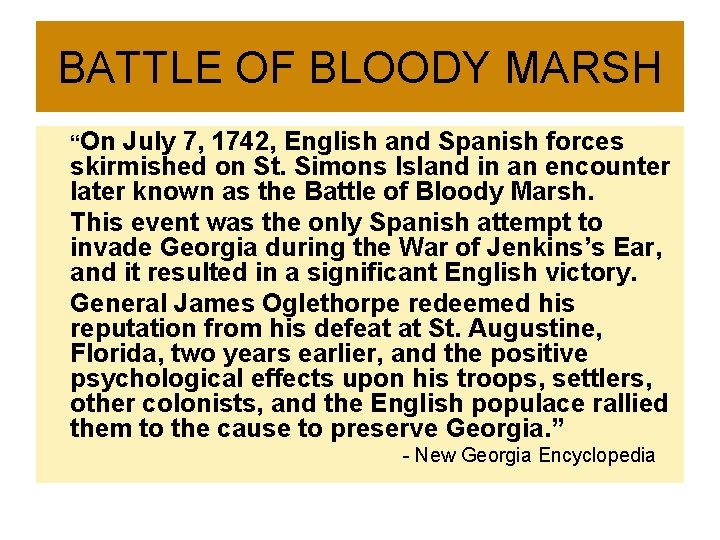 BATTLE OF BLOODY MARSH

“On July 7, 1742, English and Spanish forces skirmished on St. Simons Island in an encounter later known as the Battle of Bloody Marsh.

This event was the only Spanish attempt to invade Georgia during the War of Jenkins’s Ear, and it resulted in a significant English victory.

General James Oglethorpe redeemed his reputation from his defeat at St. Augustine, Florida, two years earlier, and the positive psychological effects upon his troops, settlers, other colonists, and the English populace rallied them to the cause to preserve Georgia.”

- New Georgia Encyclopedia